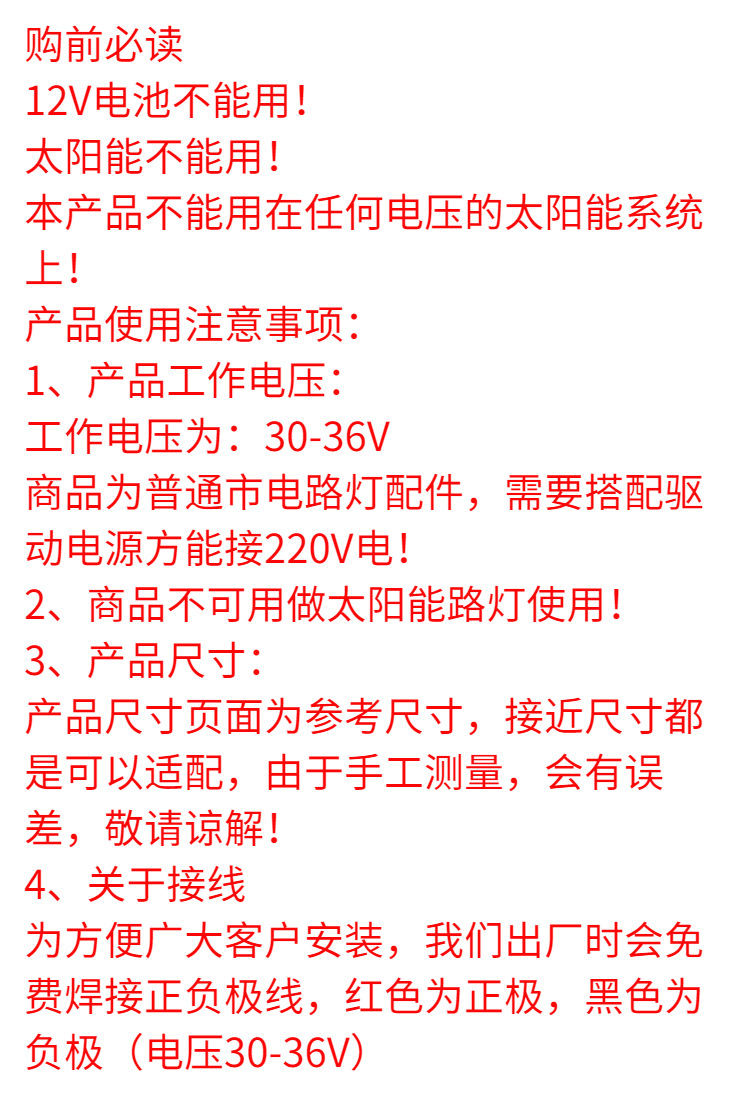 购前必读
12V电池不能用！
太阳能不能用！
本产品不能用在任何电压的太阳能系统上！
产品使用注意事项：
1、产品工作电压：
工作电压为：30-36V
商品为普通市电路灯配件，需要搭配驱动电源方能接220V电！
2、商品不可用做太阳能路灯使用！
3、产品尺寸：
产品尺寸页面为参考尺寸，接近尺寸都是可以适配，由于手工测量，会有误差，敬请谅解！
4、关于接线
为方便广大客户安装，我们出厂时会免费焊接正负极线，红色为正极，黑色为负极（电压30-36V）